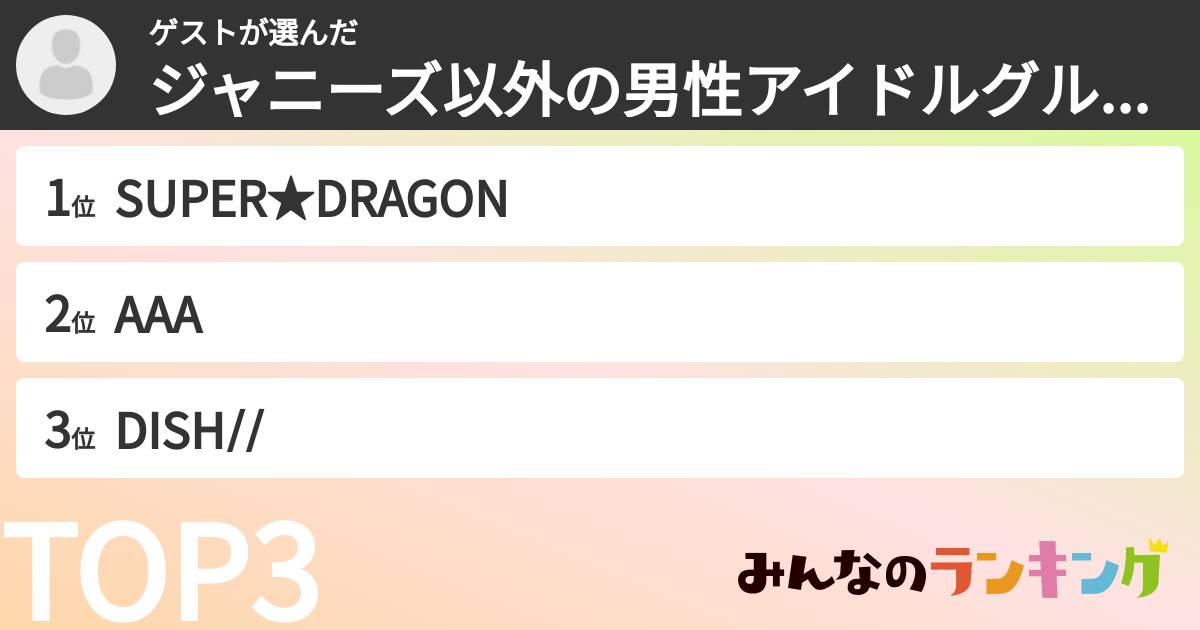 ゲストが選んだ
ジャニーズ以外の男性アイドルグル...

1位 SUPER★DRAGON

2位 AAA

3位 DISH//

TOP3

みんなのランキング